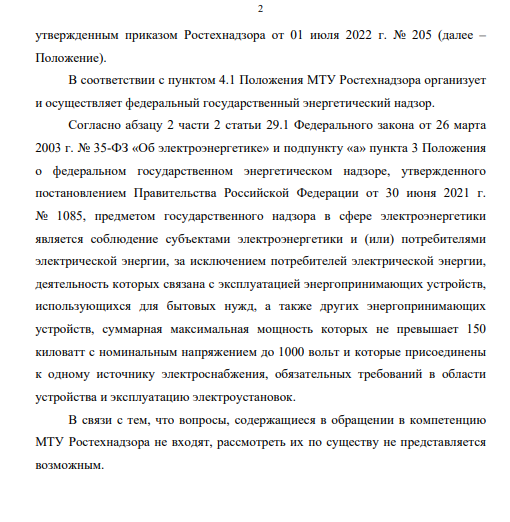 2

утвержденным приказом Ростехнадзора от 01 июля 2022 г. № 205 (далее – Положение).

В соответствии с пунктом 4.1 Положения МТУ Ростехнадзора организует и осуществляет федеральный государственный энергетический надзор.

Согласно абзацу 2 части 2 статьи 29.1 Федерального закона от 26 марта 2003 г. № 35-ФЗ «Об электроэнергетике» и подпункту «а» пункта 3 Положения о федеральном государственном энергетическом надзоре, утвержденного постановлением Правительства Российской Федерации от 30 июня 2021 г. № 1085, предметом государственного надзора в сфере электроэнергетики является соблюдение субъектами электроэнергетики и (или) потребителями электрической энергии, за исключением потребителей электрической энергии, деятельность которых связана с эксплуатацией энергопринимающих устройств, использующихся для бытовых нужд, а также других энергопринимающих устройств, суммарная максимальная мощность которых не превышает 150 киловатт с номинальным напряжением до 1000 вольт и которые присоединены к одному источнику электроснабжения, обязательных требований в области устройства и эксплуатацию электроустановок.

В связи с тем, что вопросы, содержащиеся в обращении в компетенцию МТУ Ростехнадзора не входят, рассмотреть их по существу не представляется возможным.